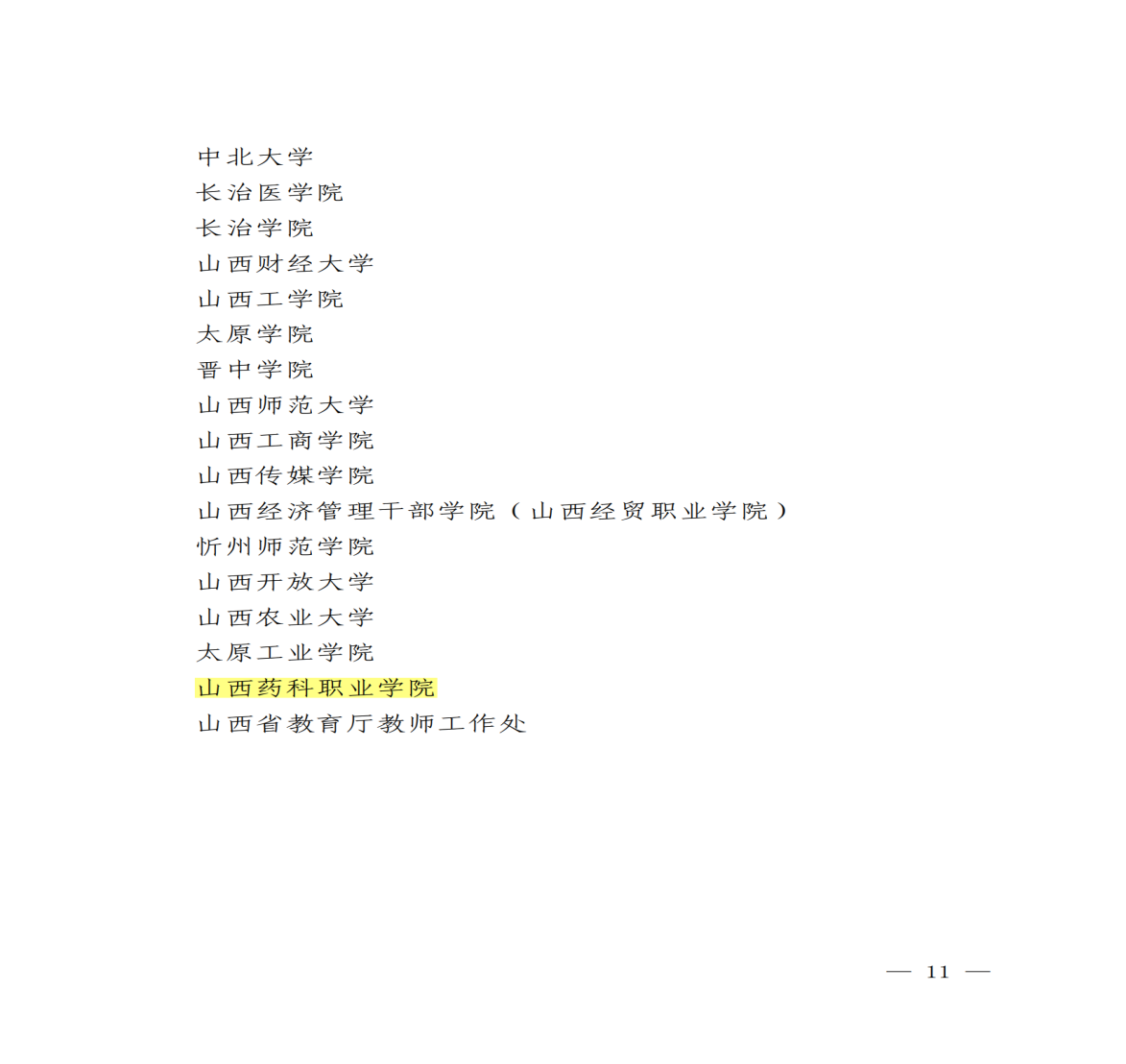 中北大学
长治医学院
长治学院
山西财经大学
山西工学院
太原学院
晋中学院
山西师范大学
山西工商学院
山西传媒学院
山西经济管理干部学院（山西经贸职业学院）
忻州师范学院
山西开放大学
山西农业大学
太原工业学院
山西药科职业学院
山西省教育厅教师工作处

— 11 —